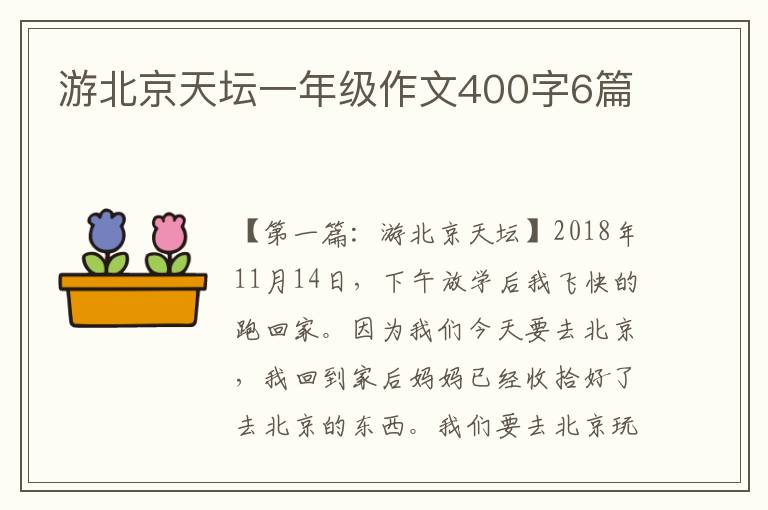 游北京天坛一年级作文400字6篇

【第一篇：游北京天坛】2018年11月14日，下午放学后我飞快的跑回家。因为我们今天要去北京，我回到家后妈妈已经收拾好了去北京的东西。我们要去北京玩